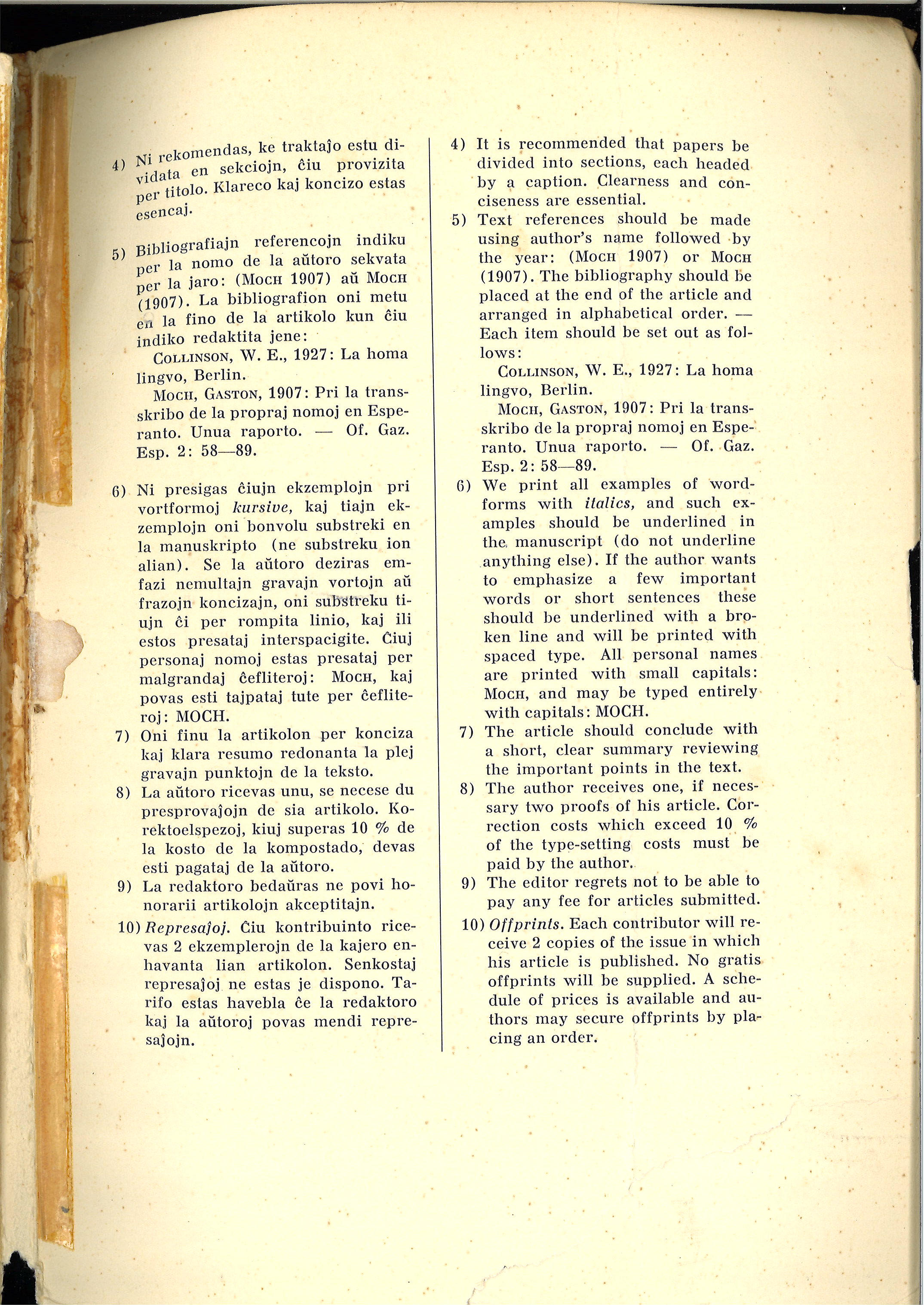 4) Ni rekomendas, ke traktaĵo estu dividata en sekciojn, ĉiu provizita per titolo. Klareco kaj koncizo estas esencaj.

5) Bibliografiajn referencojn indiku per la nomo de la aŭtoro sekvata per la jaro: (Moch 1907) aŭ Moch (1907). La bibliografion oni metu en la fino de la artikolo kun ĉiu indiko redaktita jene:

Collinson, W. E., 1927: La homa lingvo, Berlin.

Moch, Gaston, 1907: Pri la transskribo de la propraj nomoj en Esperanto. Unua raporto. — Of. Gaz. Esp. 2: 58—89.

6) Ni presigas ĉiujn ekzemplojn pri vortformoj kursive, kaj tiajn ekzemplojn oni bonvolu substreki en la manuskripto (ne substreku ion alian). Se la aŭtoro deziras emfazi nemultajn gravajn vortojn aŭ frazojn koncizajn, oni substreku tiujn ĉi per rompita linio, kaj ili estos presataj interspacigite. Ĉiuj personaj nomoj estas presataj per malgrandaj ĉefliteroj: Moch, kaj povas esti tajpataj tute per ĉefliteroj: MOCH.

7) Oni finu la artikolon per konciza kaj klara resumo redonanta la plej gravajn punktojn de la teksto.

8) La aŭtoro ricevas unu, se necese du presprovaĵojn de sia artikolo. Korektoelspezoj, kiuj superas 10 % de la kosto de la kompostado, devas esti pagataj de la aŭtoro.

9) La redaktoro bedaŭras ne povi honorarii artikolojn akceptitajn.

10) Represaĵoj. Ĉiu kontribuinto ricevas 2 ekzemplerojn de la kajero enhavanta lian artikolon. Senkostaj represaĵoj ne estas je dispono. Tarifo estas havebla ĉe la redaktoro kaj la aŭtoroj povas mendi represaĵojn.

4) It is recommended that papers be divided into sections, each headed by a caption. Clearness and conciseness are essential.

5) Text references should be made using author's name followed by the year: (Moch 1907) or Moch (1907). The bibliography should be placed at the end of the article and arranged in alphabetical order. — Each item should be set out as follows:

Collinson, W. E., 1927: La homa lingvo, Berlin.

Moch, Gaston, 1907: Pri la transskribo de la propraj nomoj en Esperanto. Unua raporto. — Of. Gaz. Esp. 2: 58—89.

6) We print all examples of wordforms with italics, and such examples should be underlined in the manuscript (do not underline anything else). If the author wants to emphasize a few important words or short sentences these should be underlined with a broken line and will be printed with spaced type. All personal names are printed with small capitals: Moch, and may be typed entirely with capitals: MOCH.

7) The article should conclude with a short, clear summary reviewing the important points in the text.

8) The author receives one, if necessary two proofs of his article. Correction costs which exceed 10 % of the type-setting costs must be paid by the author.

9) The editor regrets not to be able to pay any fee for articles submitted.

10) Offprints. Each contributor will receive 2 copies of the issue in which his article is published. No gratis offprints will be supplied. A schedule of prices is available and authors may secure offprints by placing an order.